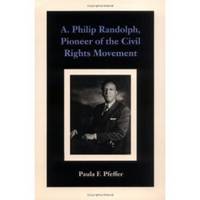 A. Philip Randolph, Pioneer of the Civil Rights Movement

Paula F. Pfeffer